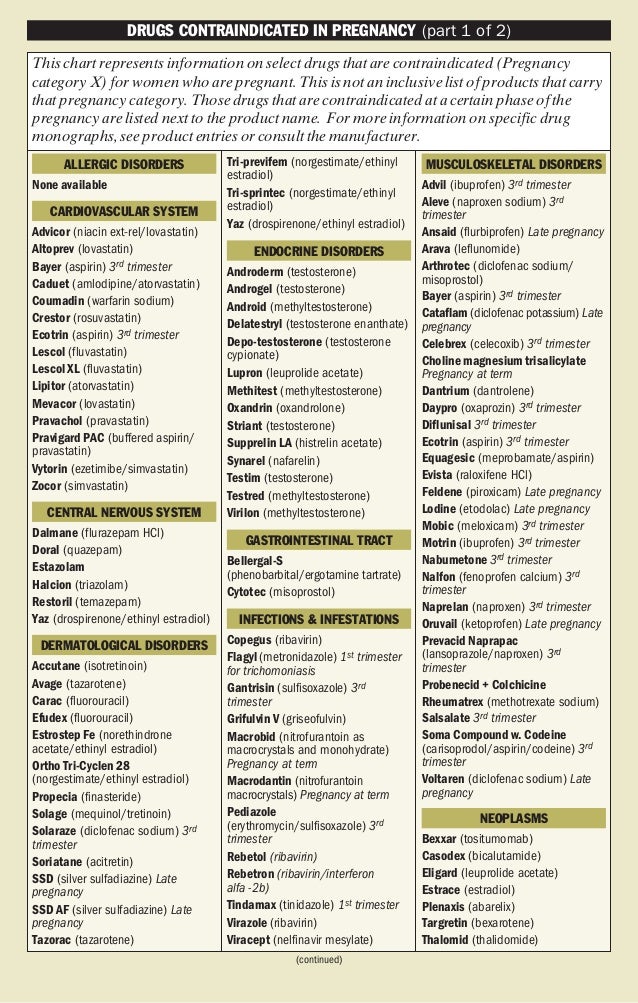 DRUGS CONTRAINDICATED IN PREGNANCY (part 1 of 2)

This chart represents information on select drugs that are contraindicated (Pregnancy category X) for women who are pregnant. This is not an inclusive list of products that carry that pregnancy category. Those drugs that are contraindicated at a certain phase of the pregnancy are listed next to the product name. For more information on specific drug monographs, see product entries or consult the manufacturer.

ALLERGIC DISORDERS
None available

CARDIOVASCULAR SYSTEM
Advicor (niacin ext-rel/lovastatin)
Altoprev (lovastatin)
Bayer (aspirin) $3^{rd}$ trimester
Caduet (amlodipine/atorvastatin)
Coumadin (warfarin sodium)
Crestor (rosuvastatin)
Ecotrin (aspirin) $3^{rd}$ trimester
Lescol (fluvastatin)
Lescol XL (fluvastatin)
Lipitor (atorvastatin)
Mevacor (lovastatin)
Pravachol (pravastatin)
Pravigard PAC (buffered aspirin/pravastatin)
Vytorin (ezetimibe/simvastatin)
Zocor (simvastatin)

CENTRAL NERVOUS SYSTEM
Dalmane (flurazepam HCl)
Doral (quazepam)
Estazolam
Halcion (triazolam)
Restoril (temazepam)
Yaz (drospirenone/ethinyl estradiol)

DERMATOLOGICAL DISORDERS
Accutane (isotretinoin)
Avage (tazarotene)
Carac (fluorouracil)
Efudex (fluorouracil)
Estrostep Fe (norethindrone acetate/ethinyl estradiol)
Ortho Tri-Cyclen 28 (norgestimate/ethinyl estradiol)
Propecia (finasteride)
Solage (mequinol/tretinoin)
Solaraze (diclofenac sodium) $3^{rd}$ trimester
Soriatane (acitretin)
SSD (silver sulfadiazine) Late pregnancy
SSD AF (silver sulfadiazine) Late pregnancy
Tazorac (tazarotene)

Tri-previfem (norgestimate/ethinyl estradiol)
Tri-sprintec (norgestimate/ethinyl estradiol)
Yaz (drospirenone/ethinyl estradiol)

ENDOCRINE DISORDERS
Androderm (testosterone)
Androgel (testosterone)
Android (methyltestosterone)
Delatestryl (testosterone enanthate)
Depo-testosterone (testosterone cypionate)
Lupron (leuprolide acetate)
Methitest (methyltestosterone)
Oxandrin (oxandrolone)
Striant (testosterone)
Supprelin LA (histrelin acetate)
Synarel (nafarelin)
Testim (testosterone)
Testred (methyltestosterone)
Virilon (methyltestosterone)

GASTROINTESTINAL TRACT
Bellergal-S (phenobarbital/ergotamine tartrate)
Cytotec (misoprostol)

INFECTIONS & INFESTATIONS
Copegus (ribavirin)
Flagyl (metronidazole) $1^{st}$ trimester for trichomoniasis
Gantrisin (sulfisoxazole) $3^{rd}$ trimester
Grifulvin V (griseofulvin)
Macrobid (nitrofurantoin as macrocrystals and monohydrate) Pregnancy at term
Macrodantin (nitrofurantoin macrocrystals) Pregnancy at term
Pediazole (erythromycin/sulfisoxazole) $3^{rd}$ trimester
Rebetol (ribavirin)
Rebetron (ribavirin/interferon alfa -2b)
Tindamax (tinidazole) $1^{st}$ trimester
Virazole (ribavirin)
Viracept (nelfinavir mesylate)

MUSCULOSKELETAL DISORDERS
Advil (ibuprofen) $3^{rd}$ trimester
Aleve (naproxen sodium) $3^{rd}$ trimester
Ansaid (flurbiprofen) Late pregnancy
Arava (leflunomide)
Arthrotec (diclofenac sodium/misoprostol)
Bayer (aspirin) $3^{rd}$ trimester
Cataflam (diclofenac potassium) Late pregnancy
Celebrex (celecoxib) $3^{rd}$ trimester
Choline magnesium trisalicylate Pregnancy at term
Dantrium (dantrolene)
Daypro (oxaprozin) $3^{rd}$ trimester
Diflunisal $3^{rd}$ trimester
Ecotrin (aspirin) $3^{rd}$ trimester
Equagesic (meprobamate/aspirin)
Evista (raloxifene HCl)
Feldene (piroxicam) Late pregnancy
Lodine (etodolac) Late pregnancy
Mobic (meloxicam) $3^{rd}$ trimester
Motrin (ibuprofen) $3^{rd}$ trimester
Nabumetone $3^{rd}$ trimester
Nalfon (fenoprofen calcium) $3^{rd}$ trimester
Naprelan (naproxen) $3^{rd}$ trimester
Oruvail (ketoprofen) Late pregnancy
Prevacid Naprapac (lansoprazole/naproxen) $3^{rd}$ trimester
Probenecid + Colchicine
Rheumatrex (methotrexate sodium)
Salsalate $3^{rd}$ trimester
Soma Compound w. Codeine (carisoprodol/aspirin/codeine) $3^{rd}$ trimester
Voltaren (diclofenac sodium) Late pregnancy

NEOPLASMS
Bexxar (tositumomab)
Casodex (bicalutamide)
Eligard (leuprolide acetate)
Estrace (estradiol)
Plenaxis (abarelix)
Targretin (bexarotene)
Thalomid (thalidomide)

(continued)